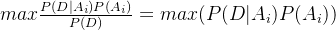 $max\frac{P(D|A_i)P(A_i)}{P(D)} = max(P(D|A_i)P(A_i))$